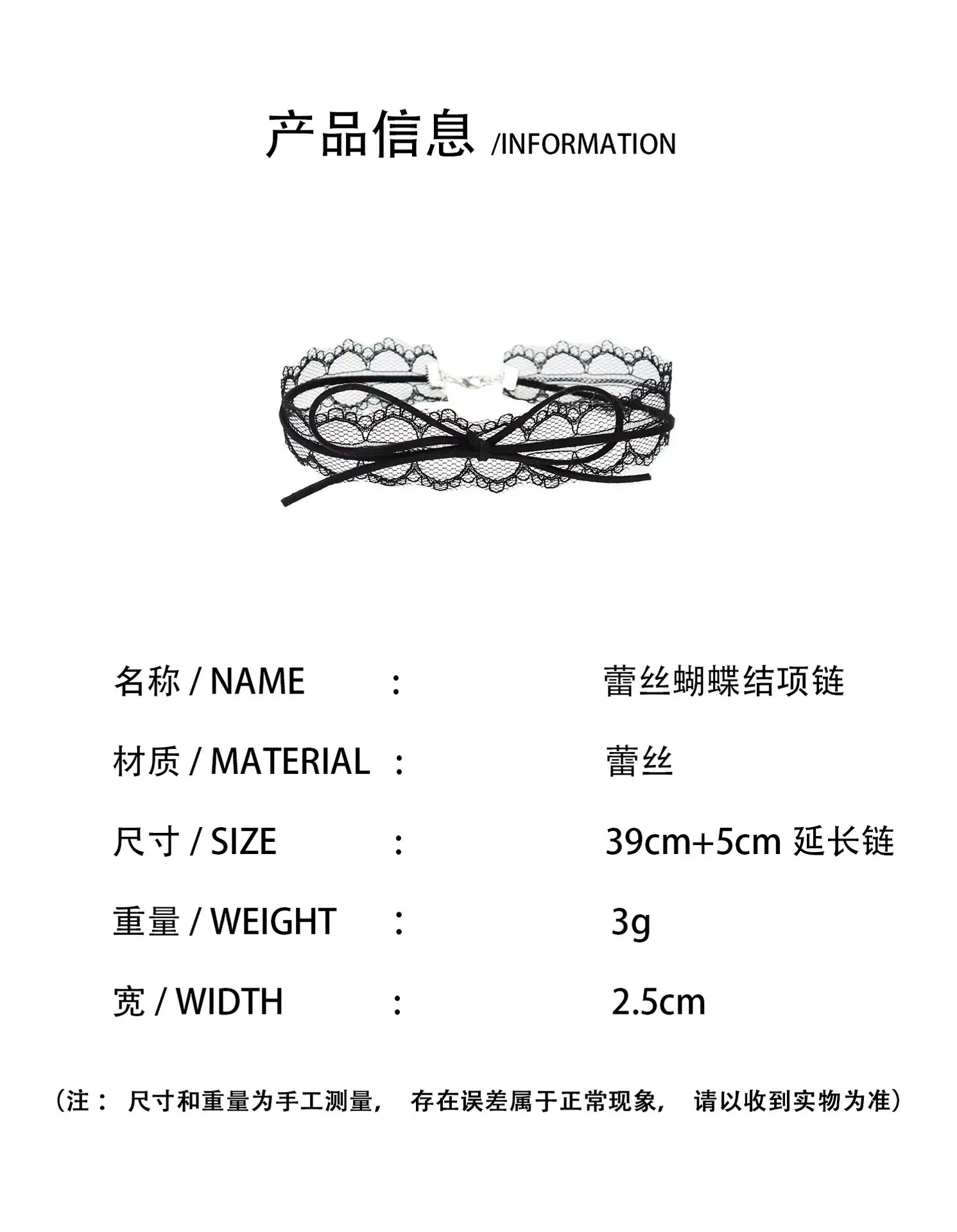 产品信息 /INFORMATION

名称 / NAME ： 蕾丝蝴蝶结项链

材质 / MATERIAL ： 蕾丝

尺寸 / SIZE ： 39cm+5cm 延长链

重量 / WEIGHT ： 3g

宽 / WIDTH ： 2.5cm

（注：尺寸和重量为手工测量，存在误差属于正常现象，请以收到实物为准）